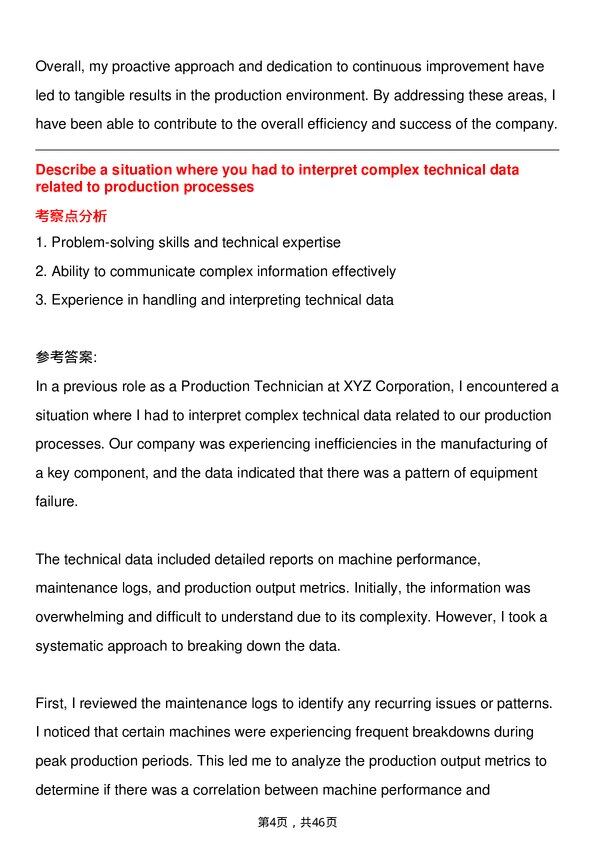 Overall, my proactive approach and dedication to continuous improvement have led to tangible results in the production environment. By addressing these areas, I have been able to contribute to the overall efficiency and success of the company.

Describe a situation where you had to interpret complex technical data related to production processes

考察点分析

1. Problem-solving skills and technical expertise
2. Ability to communicate complex information effectively
3. Experience in handling and interpreting technical data

参考答案:

In a previous role as a Production Technician at XYZ Corporation, I encountered a situation where I had to interpret complex technical data related to our production processes. Our company was experiencing inefficiencies in the manufacturing of a key component, and the data indicated that there was a pattern of equipment failure.

The technical data included detailed reports on machine performance, maintenance logs, and production output metrics. Initially, the information was overwhelming and difficult to understand due to its complexity. However, I took a systematic approach to breaking down the data.

First, I reviewed the maintenance logs to identify any recurring issues or patterns. I noticed that certain machines were experiencing frequent breakdowns during peak production periods. This led me to analyze the production output metrics to determine if there was a correlation between machine performance and

第4页，共46页